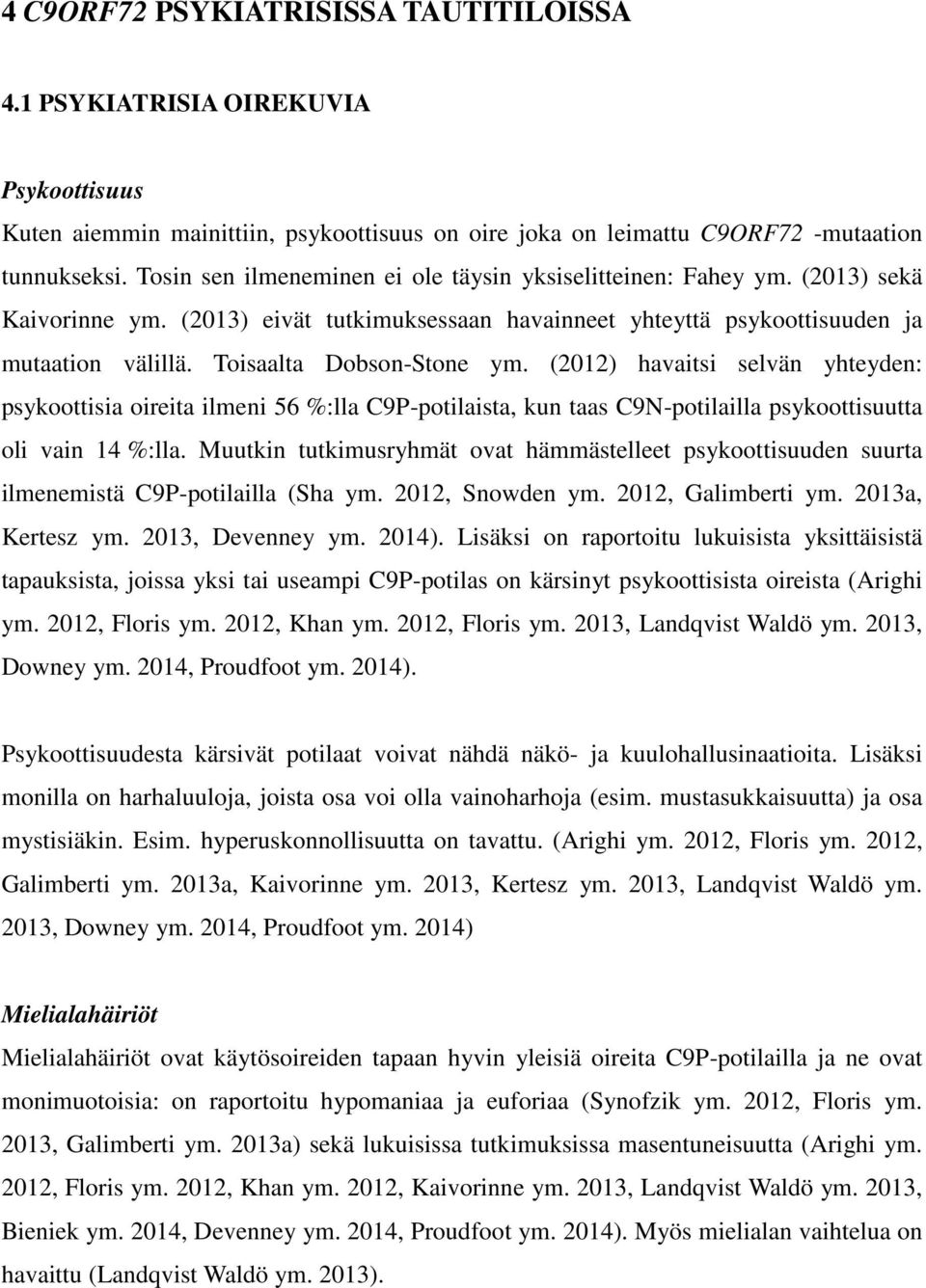 4 C9ORF72 PSYKIATRISISSA TAUTITILOISSA

4.1 PSYKIATRISIA OIREKUVIA

Psykoottisuus

Kuten aiemmin mainittiin, psykoottisuus on oire joka on leimattu C9ORF72 -mutaation tunnukseksi. Tosin sen ilmeneminen ei ole täysin yksiselitteinen: Fahey ym. (2013) sekä Kaivorinne ym. (2013) eivät tutkimuksessaan havainneet yhteyttä psykoottisuuden ja mutaation välillä. Toisaalta Dobson-Stone ym. (2012) havaitsi selvän yhteyden: psykoottisia oireita ilmeni 56 %:lla C9P-potilaista, kun taas C9N-potilailla psykoottisuutta oli vain 14 %:lla. Muutkin tutkimusryhmät ovat hämmästelleet psykoottisuuden suurta ilmenemistä C9P-potilailla (Sha ym. 2012, Snowden ym. 2012, Galimberti ym. 2013a, Kertesz ym. 2013, Devenney ym. 2014). Lisäksi on raportoitu lukuisista yksittäisistä tapauksista, joissa yksi tai useampi C9P-potilas on kärsinyt psykoottisista oireista (Arighi ym. 2012, Floris ym. 2012, Khan ym. 2012, Floris ym. 2013, Landqvist Waldö ym. 2013, Downey ym. 2014, Proudfoot ym. 2014).

Psykoottisuudesta kärsivät potilaat voivat nähdä näkö- ja kuulohallusinaatioita. Lisäksi monilla on harhaluuloja, joista osa voi olla vainoharhoja (esim. mustasukkaisuutta) ja osa mystisiäkin. Esim. hyperuskonnollisuutta on tavattu. (Arighi ym. 2012, Floris ym. 2012, Galimberti ym. 2013a, Kaivorinne ym. 2013, Kertesz ym. 2013, Landqvist Waldö ym. 2013, Downey ym. 2014, Proudfoot ym. 2014)

Mielialahäiriöt

Mielialahäiriöt ovat käytösoireiden tapaan hyvin yleisiä oireita C9P-potilailla ja ne ovat monimuotoisia: on raportoitu hypomaniaa ja euforiaa (Synofzik ym. 2012, Floris ym. 2013, Galimberti ym. 2013a) sekä lukuisissa tutkimuksissa masentuneisuutta (Arighi ym. 2012, Floris ym. 2012, Khan ym. 2012, Kaivorinne ym. 2013, Landqvist Waldö ym. 2013, Bieniek ym. 2014, Devenney ym. 2014, Proudfoot ym. 2014). Myös mielialan vaihtelua on havaittu (Landqvist Waldö ym. 2013).